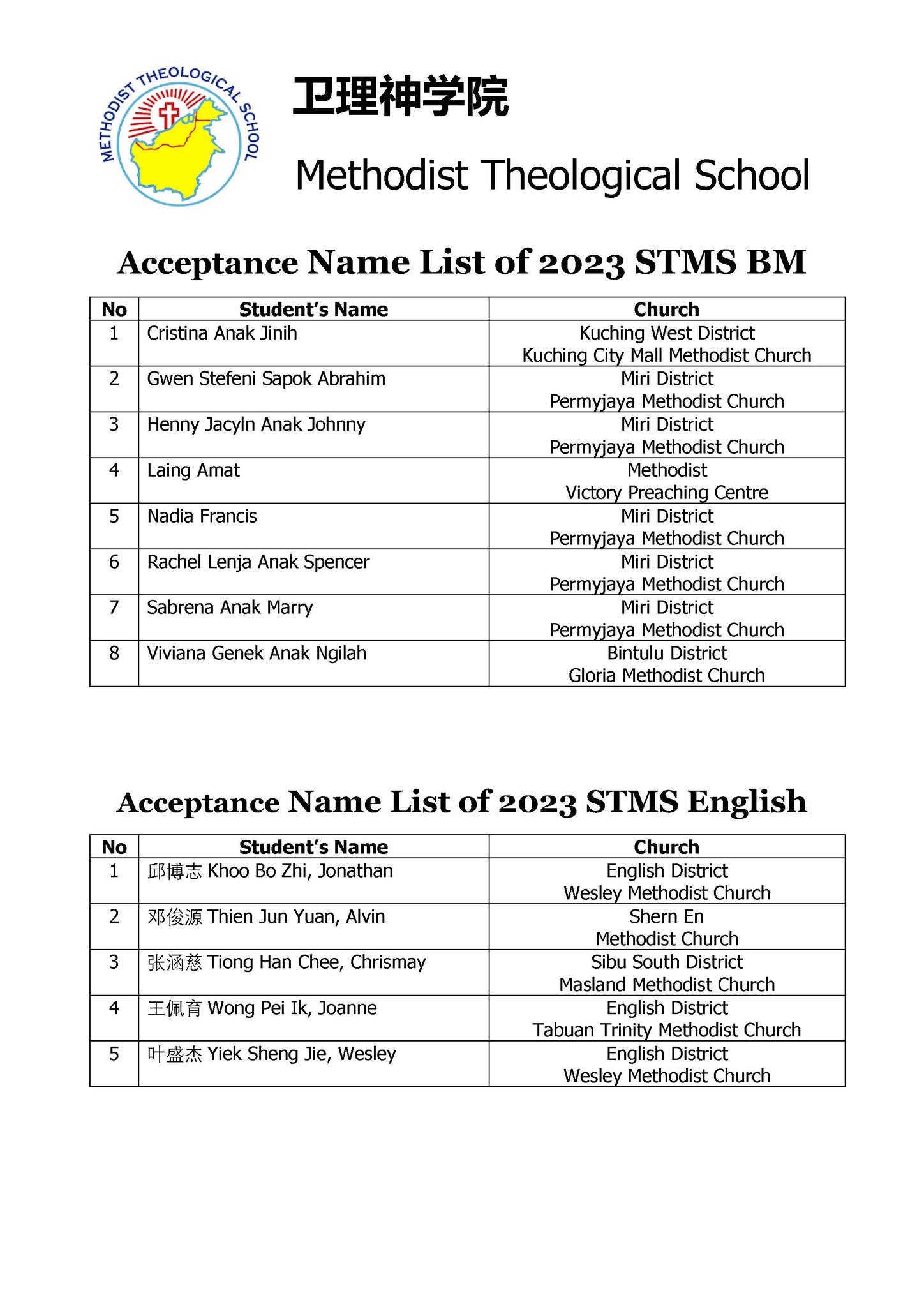 METHODIST THEOLOGICAL SCHOOL

卫理神学院

Methodist Theological School

Acceptance Name List of 2023 STMS BM

| No | Student's Name | Church |
|---|---|---|
| 1 | Cristina Anak Jinih | Kuching West District Kuching City Mall Methodist Church |
| 2 | Gwen Stefeni Sapok Abrahim | Miri District Permyjaya Methodist Church |
| 3 | Henny Jacyln Anak Johnny | Miri District Permyjaya Methodist Church |
| 4 | Laing Amat | Methodist Victory Preaching Centre |
| 5 | Nadia Francis | Miri District Permyjaya Methodist Church |
| 6 | Rachel Lenja Anak Spencer | Miri District Permyjaya Methodist Church |
| 7 | Sabrena Anak Marry | Miri District Permyjaya Methodist Church |
| 8 | Viviana Genek Anak Ngilah | Bintulu District Gloria Methodist Church |

Acceptance Name List of 2023 STMS English

| No | Student's Name | Church |
|---|---|---|
| 1 | 邱博志 Khoo Bo Zhi, Jonathan | English District Wesley Methodist Church |
| 2 | 邓俊源 Thien Jun Yuan, Alvin | Shern En Methodist Church |
| 3 | 张涵慈 Tiong Han Chee, Chrismay | Sibu South District Masland Methodist Church |
| 4 | 王佩育 Wong Pei Ik, Joanne | English District Tabuan Trinity Methodist Church |
| 5 | 叶盛杰 Yiek Sheng Jie, Wesley | English District Wesley Methodist Church |